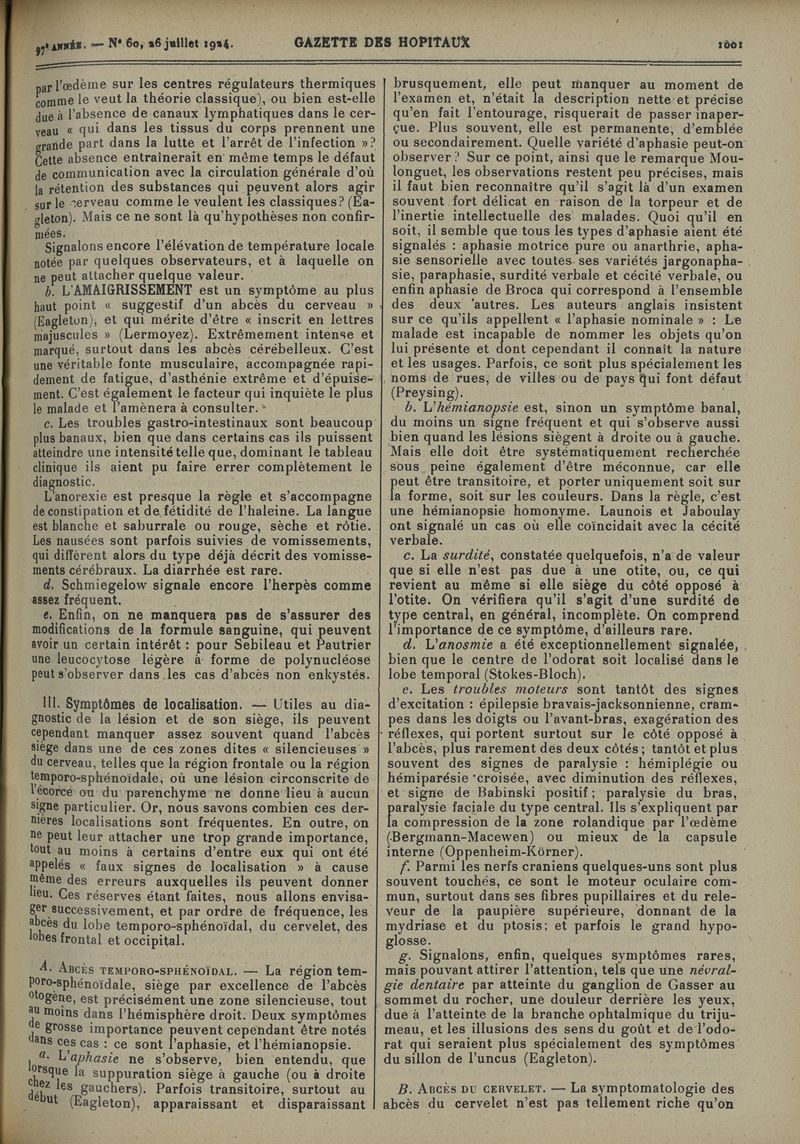 97ᵉ ANNÉE. — N° 60, 26 juillet 1924. GAZETTE DES HOPITAUX 1001

par l'œdème sur les centres régulateurs thermiques comme le veut la théorie classique), ou bien est-elle due à l'absence de canaux lymphatiques dans le cerveau « qui dans les tissus du corps prennent une grande part dans la lutte et l'arrêt de l'infection »? Cette absence entraînerait en même temps le défaut de communication avec la circulation générale d'où la rétention des substances qui peuvent alors agir sur le cerveau comme le veulent les classiques? (Eagleton). Mais ce ne sont là qu'hypothèses non confirmées.

Signalons encore l'élévation de température locale notée par quelques observateurs, et à laquelle on ne peut attacher quelque valeur.

b. L'AMAIGRISSEMENT est un symptôme au plus haut point « suggestif d'un abcès du cerveau » (Eagleton), et qui mérite d'être « inscrit en lettres majuscules » (Lermoyez). Extrêmement intense et marqué, surtout dans les abcès cérébelleux. C'est une véritable fonte musculaire, accompagnée rapidement de fatigue, d'asthénie extrême et d'épuisement. C'est également le facteur qui inquiète le plus le malade et l'amènera à consulter.

c. Les troubles gastro-intestinaux sont beaucoup plus banaux, bien que dans certains cas ils puissent atteindre une intensité telle que, dominant le tableau clinique ils aient pu faire errer complètement le diagnostic.

L'anorexie est presque la règle et s'accompagne de constipation et de fétidité de l'haleine. La langue est blanche et saburrale ou rouge, sèche et rôtie. Les nausées sont parfois suivies de vomissements, qui diffèrent alors du type déjà décrit des vomissements cérébraux. La diarrhée est rare.

d. Schmiegelow signale encore l'herpès comme assez fréquent.

e. Enfin, on ne manquera pas de s'assurer des modifications de la formule sanguine, qui peuvent avoir un certain intérêt : pour Sebileau et Pautrier une leucocytose légère à forme de polynucléose peut s'observer dans les cas d'abcès non enkystés.

III. Symptômes de localisation. — Utiles au diagnostic de la lésion et de son siège, ils peuvent cependant manquer assez souvent quand l'abcès siège dans une de ces zones dites « silencieuses » du cerveau, telles que la région frontale ou la région temporo-sphénoïdale, où une lésion circonscrite de l'écorce ou du parenchyme ne donne lieu à aucun signe particulier. Or, nous savons combien ces dernières localisations sont fréquentes. En outre, on ne peut leur attacher une trop grande importance, tout au moins à certains d'entre eux qui ont été appelés « faux signes de localisation » à cause même des erreurs auxquelles ils peuvent donner lieu. Ces réserves étant faites, nous allons envisager successivement, et par ordre de fréquence, les abcès du lobe temporo-sphénoïdal, du cervelet, des lobes frontal et occipital.

A. ABCÈS TEMPORO-SPHÉNOÏDAL. — La région temporo-sphénoïdale, siège par excellence de l'abcès otogène, est précisément une zone silencieuse, tout au moins dans l'hémisphère droit. Deux symptômes de grosse importance peuvent cependant être notés dans ces cas : ce sont l'aphasie, et l'hémianopsie.

a. L'aphasie ne s'observe, bien entendu, que lorsque la suppuration siège à gauche (ou à droite chez les gauchers). Parfois transitoire, surtout au début (Eagleton), apparaissant et disparaissant brusquement, elle peut manquer au moment de l'examen et, n'était la description nette et précise qu'en fait l'entourage, risquerait de passer inaperçue. Plus souvent, elle est permanente, d'emblée ou secondairement. Quelle variété d'aphasie peut-on observer? Sur ce point, ainsi que le remarque Moulonguet, les observations restent peu précises, mais il faut bien reconnaître qu'il s'agit là d'un examen souvent fort délicat en raison de la torpeur et de l'inertie intellectuelle des malades. Quoi qu'il en soit, il semble que tous les types d'aphasie aient été signalés : aphasie motrice pure ou anarthrie, aphasie sensorielle avec toutes ses variétés jargonaphasie, paraphasie, surdité verbale et cécité verbale, ou enfin aphasie de Broca qui correspond à l'ensemble des deux autres. Les auteurs anglais insistent sur ce qu'ils appellent « l'aphasie nominale » : Le malade est incapable de nommer les objets qu'on lui présente et dont cependant il connaît la nature et les usages. Parfois, ce sont plus spécialement les noms de rues, de villes ou de pays qui font défaut (Preysing).

b. L'hémianopsie est, sinon un symptôme banal, du moins un signe fréquent et qui s'observe aussi bien quand les lésions siègent à droite ou à gauche. Mais elle doit être systématiquement recherchée sous peine également d'être méconnue, car elle peut être transitoire, et porter uniquement soit sur la forme, soit sur les couleurs. Dans la règle, c'est une hémianopsie homonyme. Launois et Jaboulay ont signalé un cas où elle coïncidait avec la cécité verbale.

c. La surdité, constatée quelquefois, n'a de valeur que si elle n'est pas due à une otite, ou, ce qui revient au même si elle siège du côté opposé à l'otite. On vérifiera qu'il s'agit d'une surdité de type central, en général, incomplète. On comprend l'importance de ce symptôme, d'ailleurs rare.

d. L'anosmie a été exceptionnellement signalée, bien que le centre de l'odorat soit localisé dans le lobe temporal (Stokes-Bloch).

e. Les troubles moteurs sont tantôt des signes d'excitation : épilepsie bravais-jacksonnienne, crampes dans les doigts ou l'avant-bras, exagération des réflexes, qui portent surtout sur le côté opposé à l'abcès, plus rarement des deux côtés; tantôt et plus souvent des signes de paralysie : hémiplégie ou hémiparésie croisée, avec diminution des réflexes, et signe de Babinski positif; paralysie du bras, paralysie faciale du type central. Ils s'expliquent par la compression de la zone rolandique par l'œdème (Bergmann-Macewen) ou mieux de la capsule interne (Oppenheim-Körner).

f. Parmi les nerfs craniens quelques-uns sont plus souvent touchés, ce sont le moteur oculaire commun, surtout dans ses fibres pupillaires et du releveur de la paupière supérieure, donnant de la mydriase et du ptosis; et parfois le grand hypoglosse.

g. Signalons, enfin, quelques symptômes rares, mais pouvant attirer l'attention, tels que une névralgie dentaire par atteinte du ganglion de Gasser au sommet du rocher, une douleur derrière les yeux, due à l'atteinte de la branche ophtalmique du trijumeau, et les illusions des sens du goût et de l'odorat qui seraient plus spécialement des symptômes du sillon de l'uncus (Eagleton).

B. ABCÈS DU CERVELET. — La symptomatologie des abcès du cervelet n'est pas tellement riche qu'on